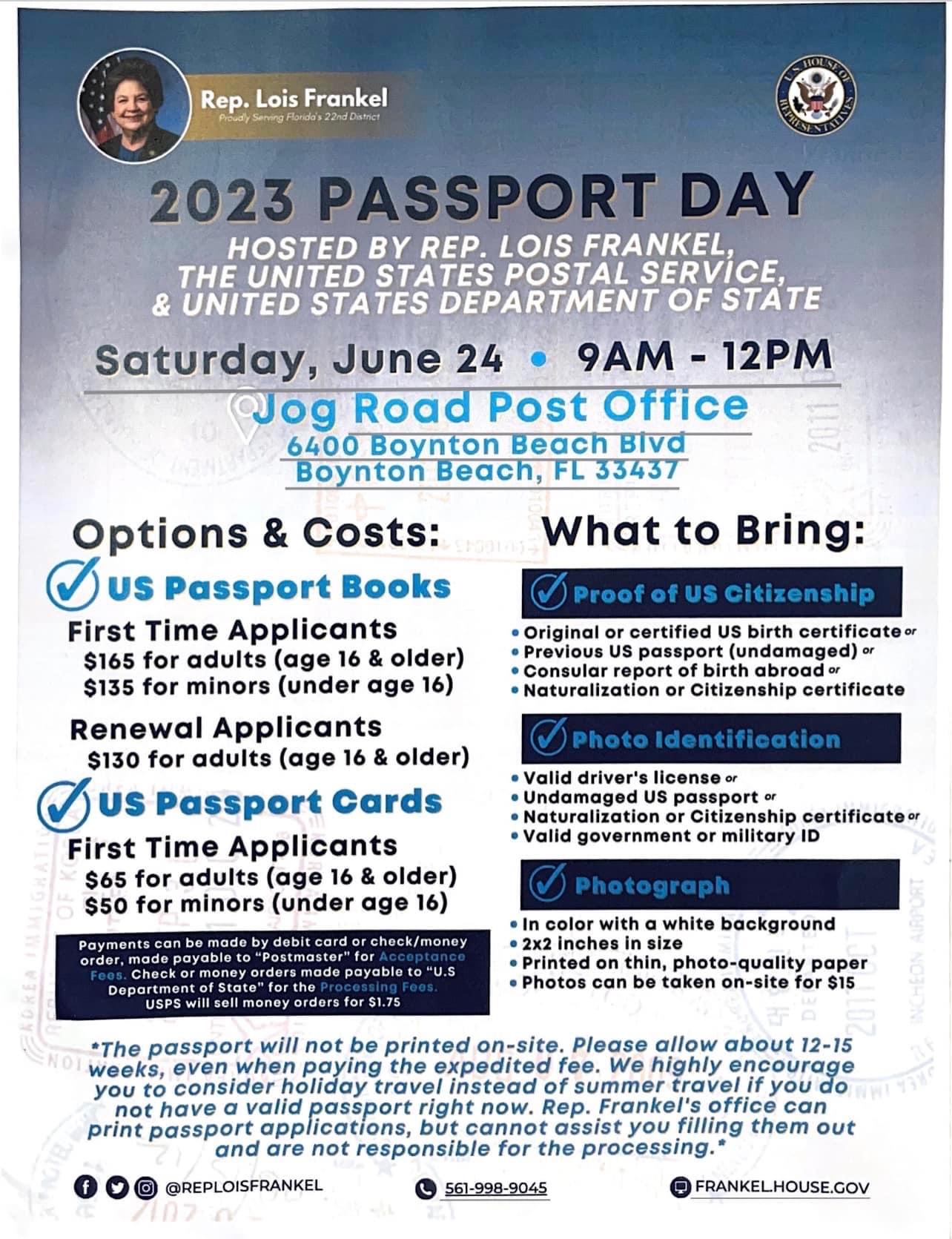 Rep. Lois Frankel
Proudly Serving Florida's 22nd District

U.S. HOUSE OF REPRESENTATIVES

2023 PASSPORT DAY

HOSTED BY REP. LOIS FRANKEL, THE UNITED STATES POSTAL SERVICE, & UNITED STATES DEPARTMENT OF STATE

Saturday, June 24 • 9AM - 12PM

Jog Road Post Office
6400 Boynton Beach Blvd
Boynton Beach, FL 33437

Options & Costs:

US Passport Books

First Time Applicants
$165 for adults (age 16 & older)
$135 for minors (under age 16)

Renewal Applicants
$130 for adults (age 16 & older)

US Passport Cards

First Time Applicants
$65 for adults (age 16 & older)
$50 for minors (under age 16)

Payments can be made by debit card or check/money order, made payable to "Postmaster" for Acceptance Fees. Check or money orders made payable to "U.S Department of State" for the Processing Fees. USPS will sell money orders for $1.75

What to Bring:

Proof of US Citizenship
• Original or certified US birth certificate or
• Previous US passport (undamaged) or
• Consular report of birth abroad or
• Naturalization or Citizenship certificate

Photo Identification
• Valid driver's license or
• Undamaged US passport or
• Naturalization or Citizenship certificate or
• Valid government or military ID

Photograph
• In color with a white background
• 2x2 inches in size
• Printed on thin, photo-quality paper
• Photos can be taken on-site for $15

*The passport will not be printed on-site. Please allow about 12-15 weeks, even when paying the expedited fee. We highly encourage you to consider holiday travel instead of summer travel if you do not have a valid passport right now. Rep. Frankel's office can print passport applications, but cannot assist you filling them out and are not responsible for the processing.*

@REPLOISFRANKEL 561-998-9045 FRANKEL.HOUSE.GOV